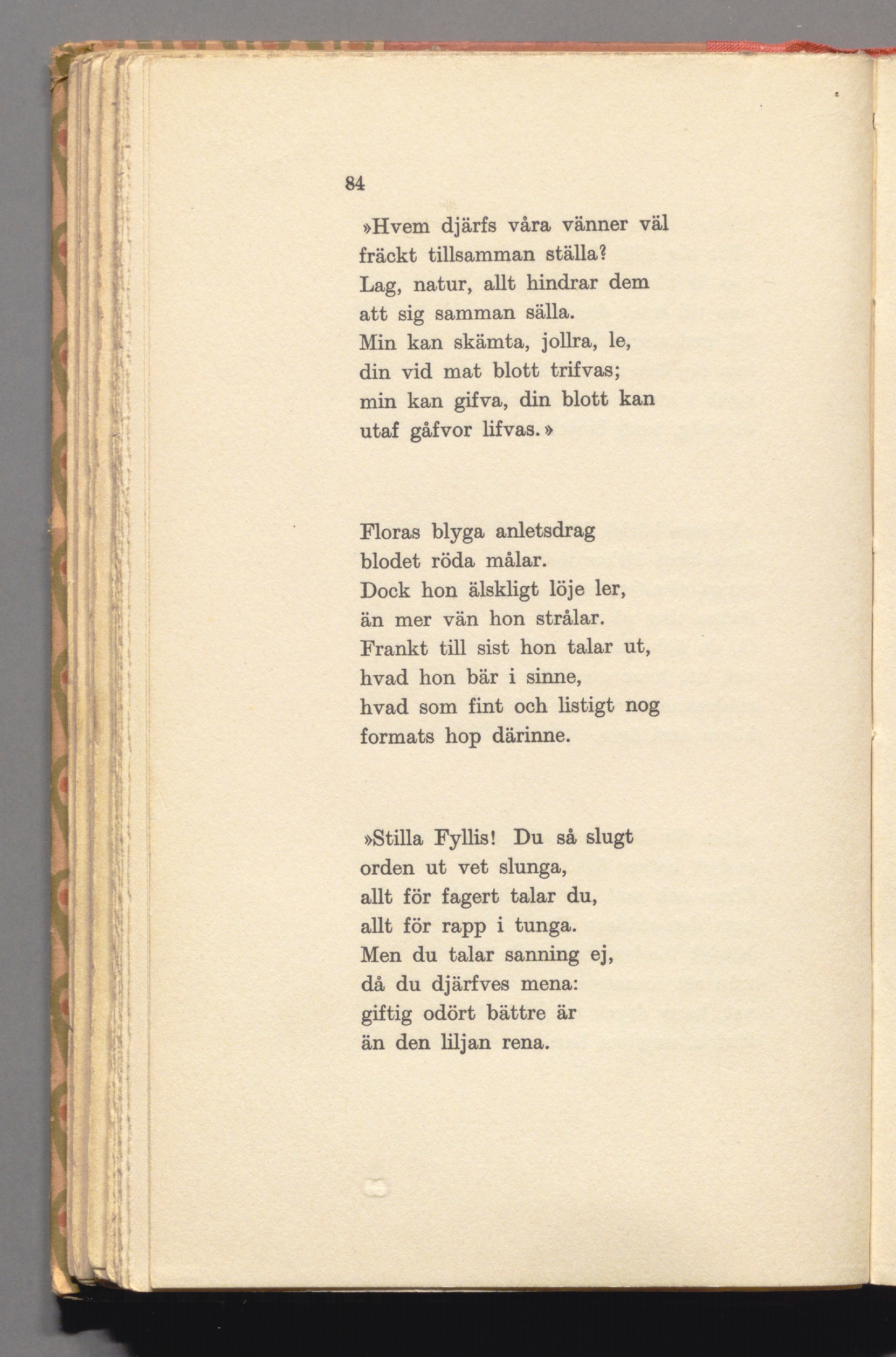 84

»Hvem djärfs våra vänner väl fräckt tillsamman ställa? Lag, natur, allt hindrar dem att sig samman sälla. Min kan skämta, jollra, le, din vid mat blott trifvas; min kan gifva, din blott kan utaf gåfvor lifvas.»

Floras blyga anletsdrag blodet röda målar. Dock hon älskligt löje ler, än mer vän hon strålar. Frankt till sist hon talar ut, hvad hon bär i sinne, hvad som fint och listigt nog formats hop därinne.

»Stilla Fyllis! Du så slugt orden ut vet slunga, allt för fagert talar du, allt för rapp i tunga. Men du talar sanning ej, då du djärfves mena: giftig odört bättre är än den liljan rena.